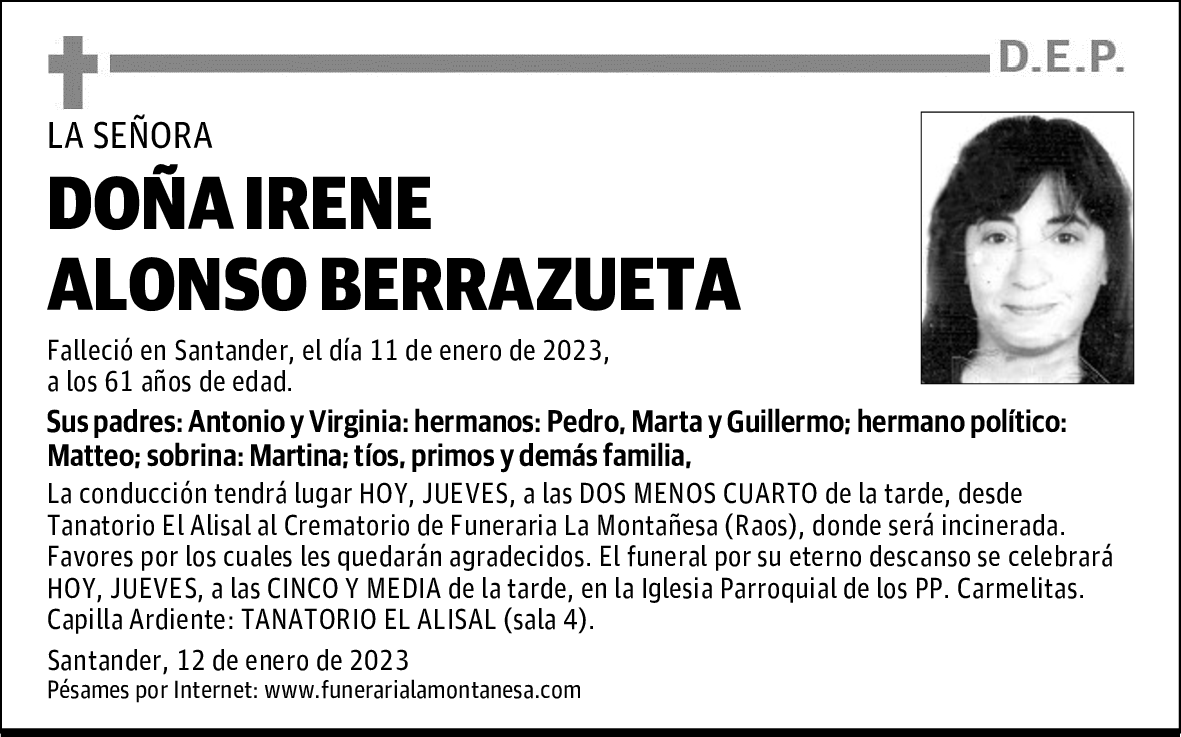 D.E.P.

LA SEÑORA

DOÑA IRENE ALONSO BERRAZUETA

Falleció en Santander, el día 11 de enero de 2023, a los 61 años de edad.

Sus padres: Antonio y Virginia: hermanos: Pedro, Marta y Guillermo; hermano político: Matteo; sobrina: Martina; tíos, primos y demás familia,

La conducción tendrá lugar HOY, JUEVES, a las DOS MENOS CUARTO de la tarde, desde Tanatorio El Alisal al Crematorio de Funeraria La Montañesa (Raos), donde será incinerada. Favores por los cuales les quedarán agradecidos. El funeral por su eterno descanso se celebrará HOY, JUEVES, a las CINCO Y MEDIA de la tarde, en la Iglesia Parroquial de los PP. Carmelitas. Capilla Ardiente: TANATORIO EL ALISAL (sala 4).

Santander, 12 de enero de 2023
Pésames por Internet: www.funerarialamontanesa.com